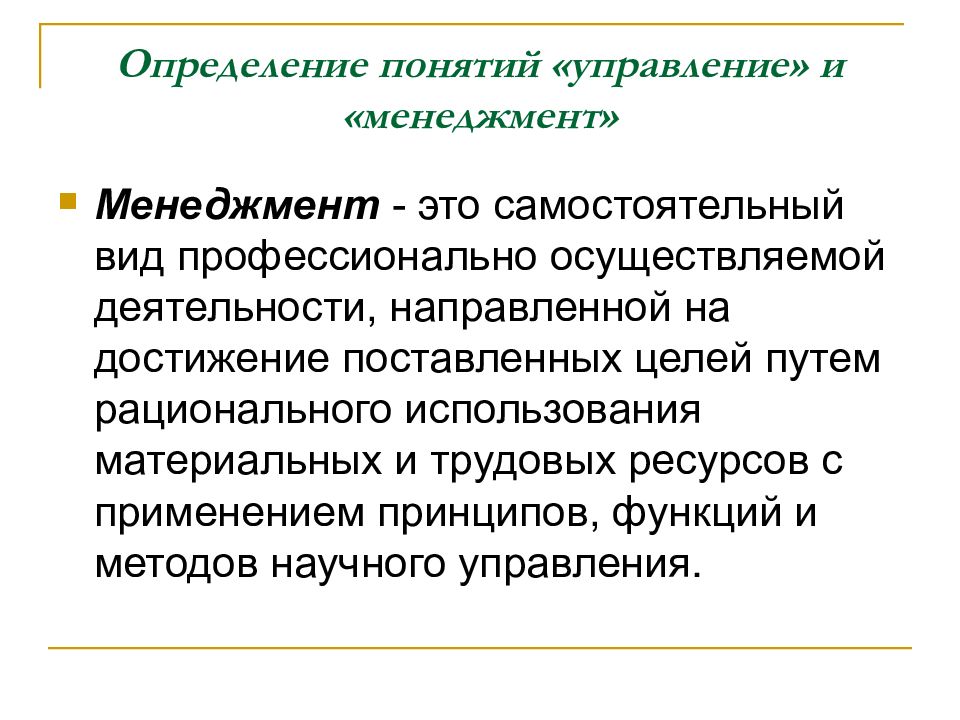 Определение понятий «управление» и «менеджмент»

Менеджмент - это самостоятельный вид профессионально осуществляемой деятельности, направленной на достижение поставленных целей путем рационального использования материальных и трудовых ресурсов с применением принципов, функций и методов научного управления.